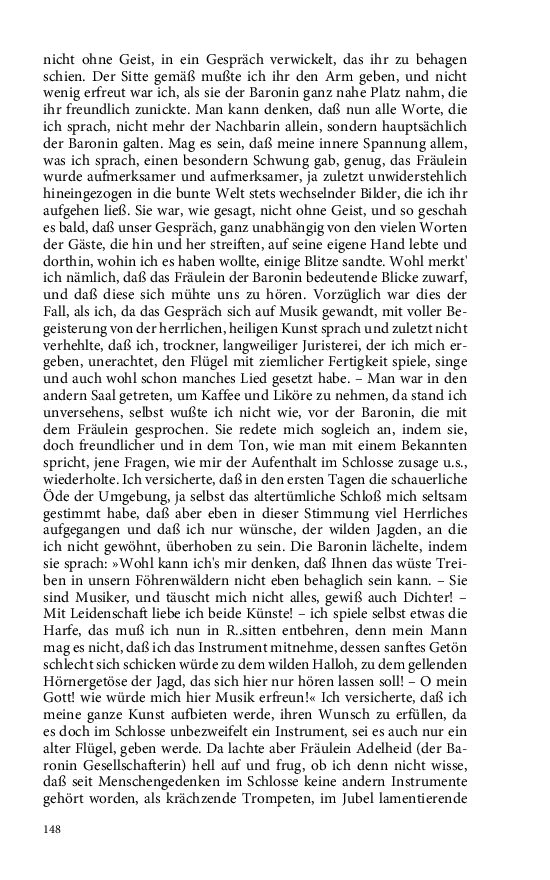 nicht ohne Geist, in ein Gespräch verwickelt, das ihr zu behagen schien. Der Sitte gemäß mußte ich ihr den Arm geben, und nicht wenig erfreut war ich, als sie der Baronin ganz nahe Platz nahm, die ihr freundlich zunickte. Man kann denken, daß nun alle Worte, die ich sprach, nicht mehr der Nachbarin allein, sondern hauptsächlich der Baronin galten. Mag es sein, daß meine innere Spannung allem, was ich sprach, einen besondern Schwung gab, genug, das Fräulein wurde aufmerksamer und aufmerksamer, ja zuletzt unwiderstehlich hineingezogen in die bunte Welt stets wechselnder Bilder, die ich ihr aufgehen ließ. Sie war, wie gesagt, nicht ohne Geist, und so geschah es bald, daß unser Gespräch, ganz unabhängig von den vielen Worten der Gäste, die hin und her streiften, auf seine eigene Hand lebte und dorthin, wohin ich es haben wollte, einige Blitze sandte. Wohl merkt' ich nämlich, daß das Fräulein der Baronin bedeutende Blicke zuwarf, und daß diese sich mühte uns zu hören. Vorzüglich war dies der Fall, als ich, da das Gespräch sich auf Musik gewandt, mit voller Begeisterung von der herrlichen, heiligen Kunst sprach und zuletzt nicht verhehlte, daß ich, trockner, langweiliger Juristerei, der ich mich ergeben, unerachtet, den Flügel mit ziemlicher Fertigkeit spiele, singe und auch wohl schon manches Lied gesetzt habe. – Man war in den andern Saal getreten, um Kaffee und Liköre zu nehmen, da stand ich unversehens, selbst wußte ich nicht wie, vor der Baronin, die mit dem Fräulein gesprochen. Sie redete mich sogleich an, indem sie, doch freundlicher und in dem Ton, wie man mit einem Bekannten spricht, jene Fragen, wie mir der Aufenthalt im Schlosse zusage u.s., wiederholte. Ich versicherte, daß in den ersten Tagen die schauerliche Öde der Umgebung, ja selbst das altertümliche Schloß mich seltsam gestimmt habe, daß aber eben in dieser Stimmung viel Herrliches aufgegangen und daß ich nur wünsche, der wilden Jagden, an die ich nicht gewöhnt, überhoben zu sein. Die Baronin lächelte, indem sie sprach: »Wohl kann ich's mir denken, daß Ihnen das wüste Treiben in unsern Föhrenwäldern nicht eben behaglich sein kann. – Sie sind Musiker, und täuscht mich nicht alles, gewiß auch Dichter! – Mit Leidenschaft liebe ich beide Künste! – ich spiele selbst etwas die Harfe, das muß ich nun in R..sitten entbehren, denn mein Mann mag es nicht, daß ich das Instrument mitnehme, dessen sanftes Getön schlecht sich schicken würde zu dem wilden Halloh, zu dem gellenden Hörnergetöse der Jagd, das sich hier nur hören lassen soll! – O mein Gott! wie würde mich hier Musik erfreun!« Ich versicherte, daß ich meine ganze Kunst aufbieten werde, ihren Wunsch zu erfüllen, da es doch im Schlosse unbezweifelt ein Instrument, sei es auch nur ein alter Flügel, geben werde. Da lachte aber Fräulein Adelheid (der Baronin Gesellschafterin) hell auf und frug, ob ich denn nicht wisse, daß seit Menschengedenken im Schlosse keine andern Instrumente gehört worden, als krächzende Trompeten, im Jubel lamentierende

148